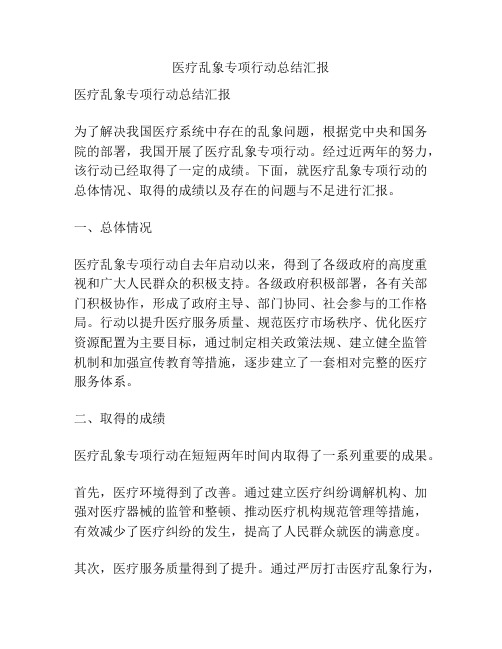 医疗乱象专项行动总结汇报

医疗乱象专项行动总结汇报

为了解决我国医疗系统中存在的乱象问题，根据党中央和国务院的部署，我国开展了医疗乱象专项行动。经过近两年的努力，该行动已经取得了一定的成绩。下面，就医疗乱象专项行动的总体情况、取得的成绩以及存在的问题与不足进行汇报。

一、总体情况

医疗乱象专项行动自去年启动以来，得到了各级政府的高度重视和广大人民群众的积极支持。各级政府积极部署，各有关部门积极协作，形成了政府主导、部门协同、社会参与的工作格局。行动以提升医疗服务质量、规范医疗市场秩序、优化医疗资源配置为主要目标，通过制定相关政策法规、建立健全监管机制和加强宣传教育等措施，逐步建立了一套相对完整的医疗服务体系。

二、取得的成绩

医疗乱象专项行动在短短两年时间内取得了一系列重要的成果。

首先，医疗环境得到了改善。通过建立医疗纠纷调解机构、加强对医疗器械的监管和整顿、推动医疗机构规范管理等措施，有效减少了医疗纠纷的发生，提高了人民群众就医的满意度。

其次，医疗服务质量得到了提升。通过严厉打击医疗乱象行为，